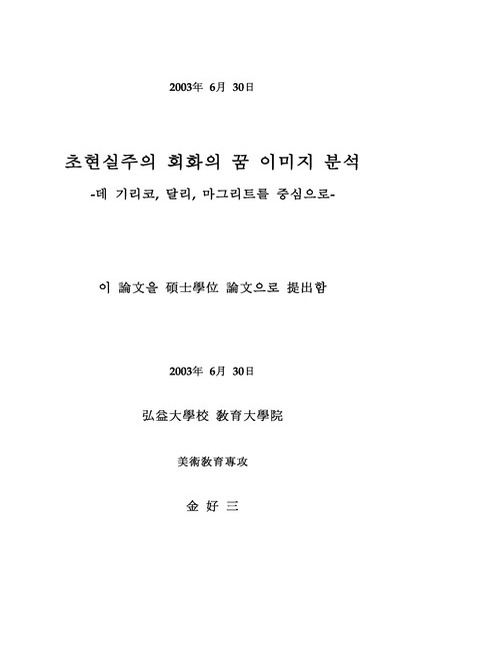 2003年 6月 30日

초현실주의 회화의 꿈 이미지 분석
-데 기리코, 달리, 마그리트를 중심으로-

이 論文을 碩士學位 論文으로 提出함

2003年 6月 30日

弘益大學校 敎育大學院

美術敎育專攻

金 好 三